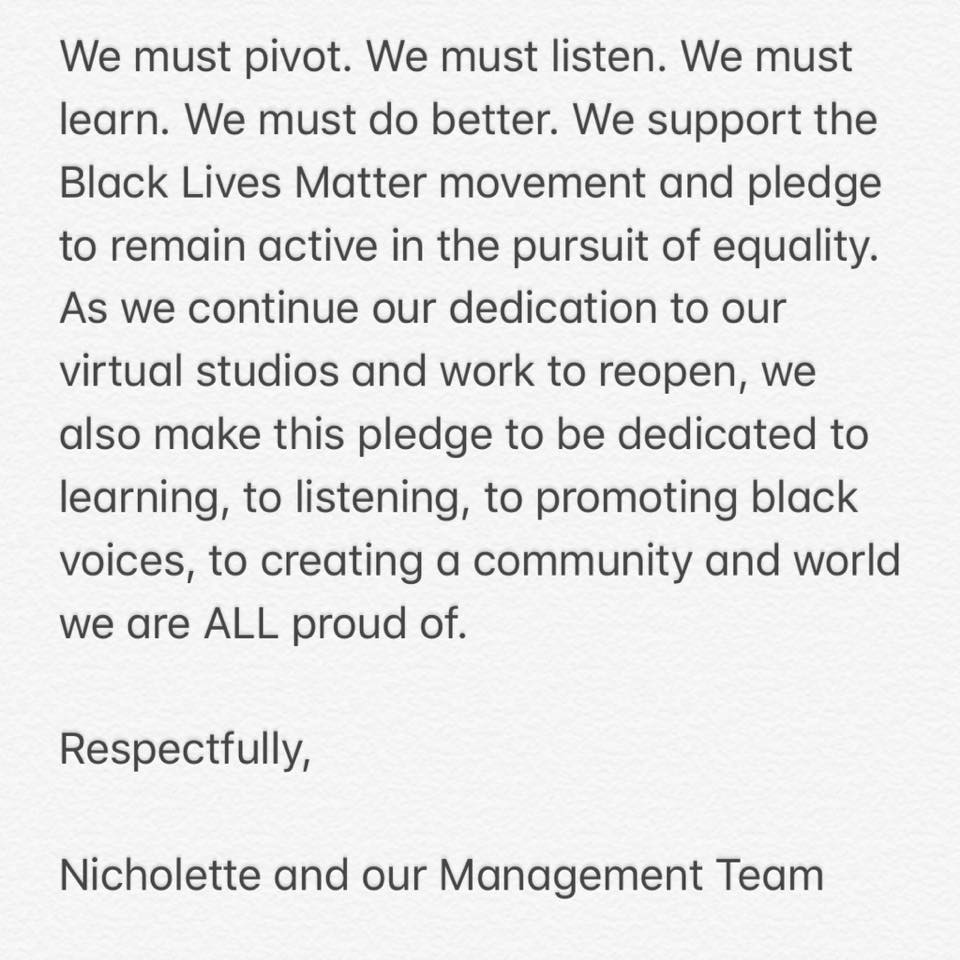 We must pivot. We must listen. We must learn. We must do better. We support the Black Lives Matter movement and pledge to remain active in the pursuit of equality. As we continue our dedication to our virtual studios and work to reopen, we also make this pledge to be dedicated to learning, to listening, to promoting black voices, to creating a community and world we are ALL proud of.

Respectfully,

Nicholette and our Management Team